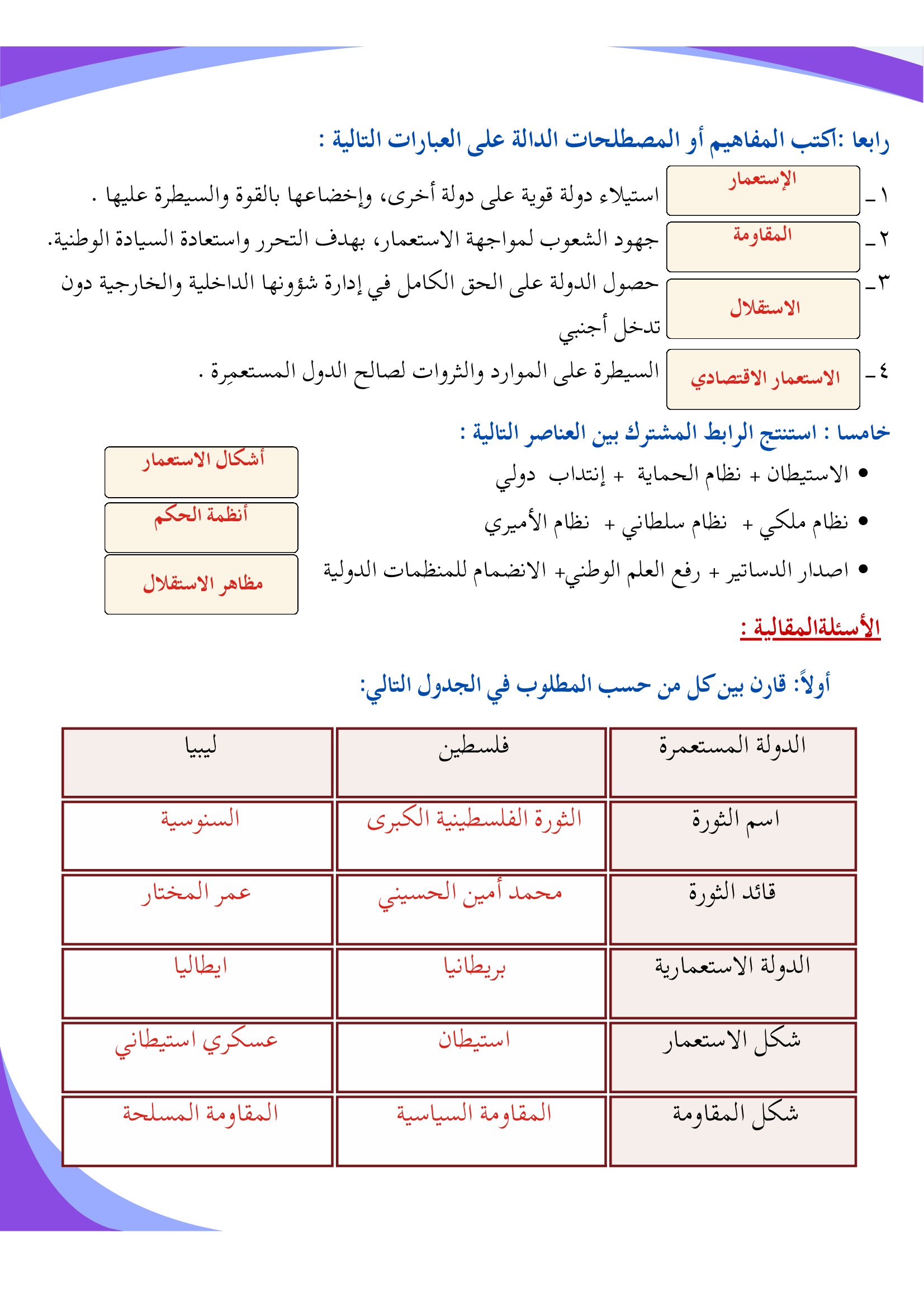 رابعا :أكتب المفاهيم أو المصطلحات الدالة على العبارات التالية :

١ـ الإستعمار استيلاء دولة قوية على دولة أخرى، وإخضاعها بالقوة والسيطرة عليها .

٢ـ المقاومة جهود الشعوب لمواجهة الاستعمار، بهدف التحرر واستعادة السيادة الوطنية.

٣ـ الاستقلال حصول الدولة على الحق الكامل في إدارة شؤونها الداخلية والخارجية دون تدخل أجنبي

٤ـ الاستعمار الاقتصادي السيطرة على الموارد والثروات لصالح الدول المستعمِرة .

خامسا : استنتج الرابط المشترك بين العناصر التالية :

• الاستيطان + نظام الحماية + إنتداب دولي أشكال الاستعمار
• نظام ملكي + نظام سلطاني + نظام الأميري أنظمة الحكم
• اصدار الدساتير + رفع العلم الوطني+ الانضمام للمنظمات الدولية مظاهر الاستقلال

الأسئلةالمقالية :

أولاً: قارن بين كل من حسب المطلوب في الجدول التالي:

| الدولة المستعمرة | فلسطين | ليبيا |
|---|---|---|
| اسم الثورة | الثورة الفلسطينية الكبرى | السنوسية |
| قائد الثورة | محمد أمين الحسيني | عمر المختار |
| الدولة الاستعمارية | بريطانيا | ايطاليا |
| شكل الاستعمار | استيطان | عسكري استيطاني |
| شكل المقاومة | المقاومة السياسية | المقاومة المسلحة |